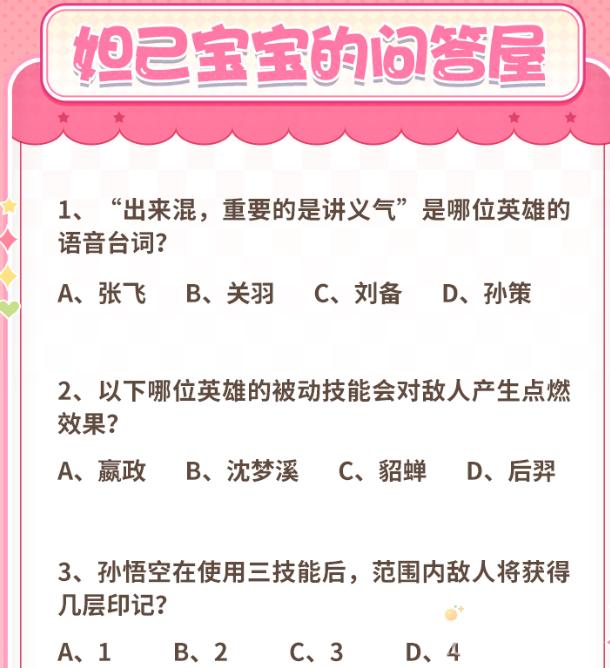 妲己宝宝的问答屋

1、“出来混，重要的是讲义气”是哪位英雄的语音台词？

A、张飞　B、关羽　C、刘备　D、孙策

2、以下哪位英雄的被动技能会对敌人产生点燃效果？

A、嬴政　B、沈梦溪　C、貂蝉　D、后羿

3、孙悟空在使用三技能后，范围内敌人将获得几层印记？

A、1　B、2　C、3　D、4